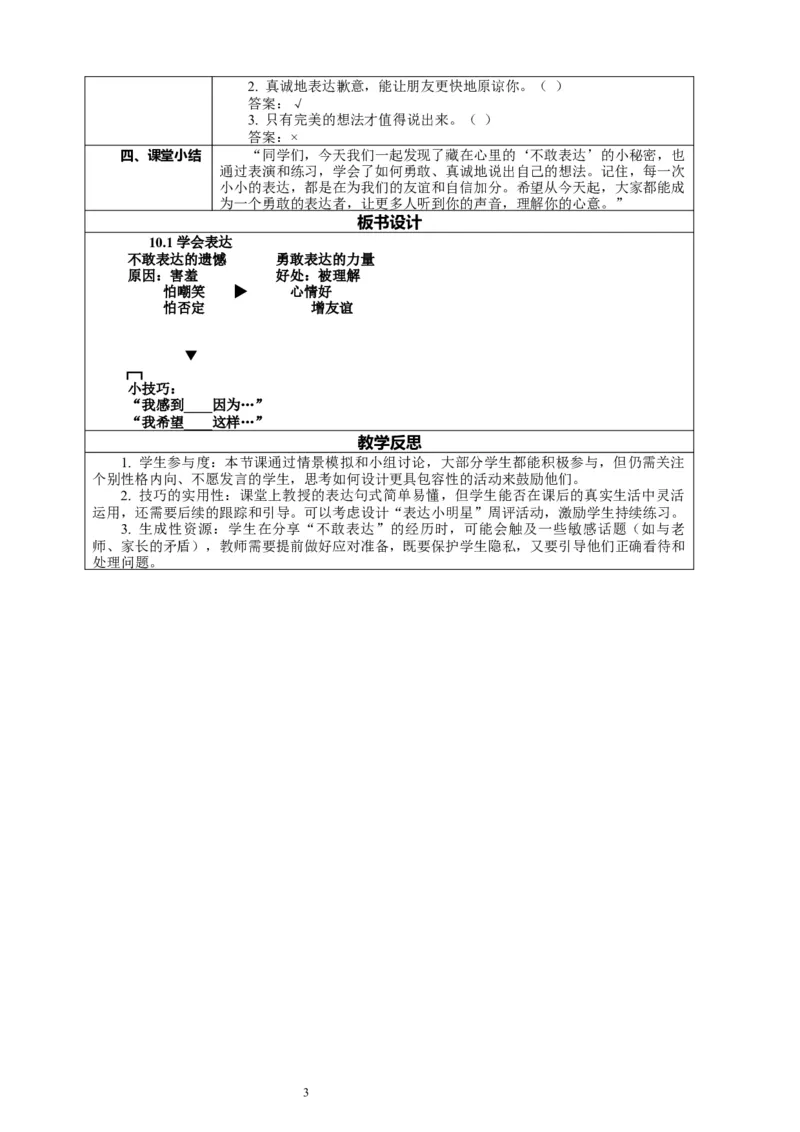 |  | 2. 真诚地表达歉意，能让朋友更快地原谅你。（ ）<br>答案：√<br>3. 只有完美的想法才值得说出来。（ ）<br>答案：× |
|---|---|
| 四、课堂小结 | “同学们，今天我们一起发现了藏在心里的‘不敢表达’的小秘密，也通过表演和练习，学会了如何勇敢、真诚地说出自己的想法。记住，每一次小小的表达，都是在为我们的友谊和自信加分。希望从今天起，大家都能成为一个勇敢的表达者，让更多人听到你的声音，理解你的心意。” |

板书设计

10.1 学会表达
不敢表达的遗憾　　勇敢表达的力量
原因：害羞　　好处：被理解
怕嘲笑　▶　心情好
怕否定　　增友谊
▼
小技巧：
“我感到____因为…”
“我希望____这样…”

教学反思

1. 学生参与度：本节课通过情景模拟和小组讨论，大部分学生都能积极参与，但仍需关注个别性格内向、不愿发言的学生，思考如何设计更具包容性的活动来鼓励他们。
2. 技巧的实用性：课堂上教授的表达句式简单易懂，但学生能否在课后的真实生活中灵活运用，还需要后续的跟踪和引导。可以考虑设计“表达小明星”周评活动，激励学生持续练习。
3. 生成性资源：学生在分享“不敢表达”的经历时，可能会触及一些敏感话题（如与老师、家长的矛盾），教师需要提前做好应对准备，既要保护学生隐私，又要引导他们正确看待和处理问题。

3